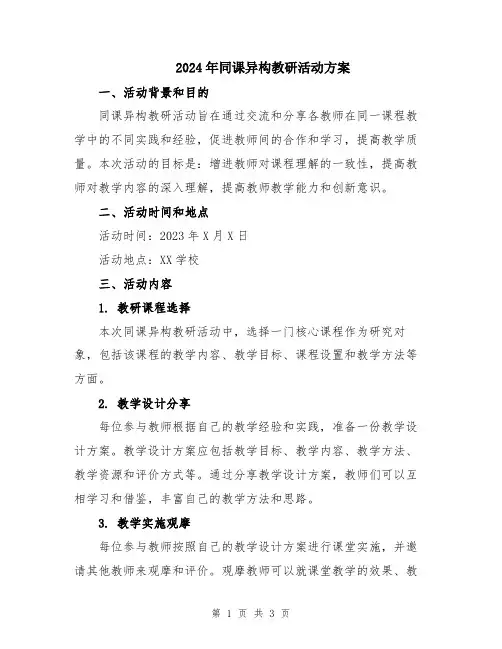 2024年同课异构教研活动方案

一、活动背景和目的

同课异构教研活动旨在通过交流和分享各教师在同一课程教学中的不同实践和经验，促进教师间的合作和学习，提高教学质量。本次活动的目标是：增进教师对课程理解的一致性，提高教师对教学内容的深入理解，提高教师教学能力和创新意识。

二、活动时间和地点

活动时间：2023年X月X日

活动地点：XX学校

三、活动内容

1. 教研课程选择

本次同课异构教研活动中，选择一门核心课程作为研究对象，包括该课程的教学内容、教学目标、课程设置和教学方法等方面。

2. 教学设计分享

每位参与教师根据自己的教学经验和实践，准备一份教学设计方案。教学设计方案应包括教学目标、教学内容、教学方法、教学资源和评价方式等。通过分享教学设计方案，教师们可以互相学习和借鉴，丰富自己的教学方法和思路。

3. 教学实施观摩

每位参与教师按照自己的教学设计方案进行课堂实施，并邀请其他教师来观摩和评价。观摩教师可以就课堂教学的效果、教

第 1 页 共 3 页